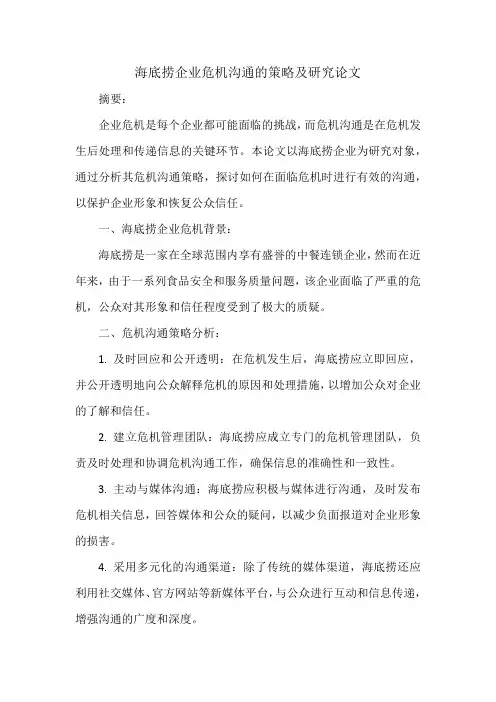 海底捞企业危机沟通的策略及研究论文

摘要：

企业危机是每个企业都可能面临的挑战，而危机沟通是在危机发生后处理和传递信息的关键环节。本论文以海底捞企业为研究对象，通过分析其危机沟通策略，探讨如何在面临危机时进行有效的沟通，以保护企业形象和恢复公众信任。

一、海底捞企业危机背景：

海底捞是一家在全球范围内享有盛誉的中餐连锁企业，然而在近年来，由于一系列食品安全和服务质量问题，该企业面临了严重的危机，公众对其形象和信任程度受到了极大的质疑。

二、危机沟通策略分析：

1. 及时回应和公开透明：在危机发生后，海底捞应立即回应，并公开透明地向公众解释危机的原因和处理措施，以增加公众对企业的了解和信任。

2. 建立危机管理团队：海底捞应成立专门的危机管理团队，负责及时处理和协调危机沟通工作，确保信息的准确性和一致性。

3. 主动与媒体沟通：海底捞应积极与媒体进行沟通，及时发布危机相关信息，回答媒体和公众的疑问，以减少负面报道对企业形象的损害。

4. 采用多元化的沟通渠道：除了传统的媒体渠道，海底捞还应利用社交媒体、官方网站等新媒体平台，与公众进行互动和信息传递，增强沟通的广度和深度。